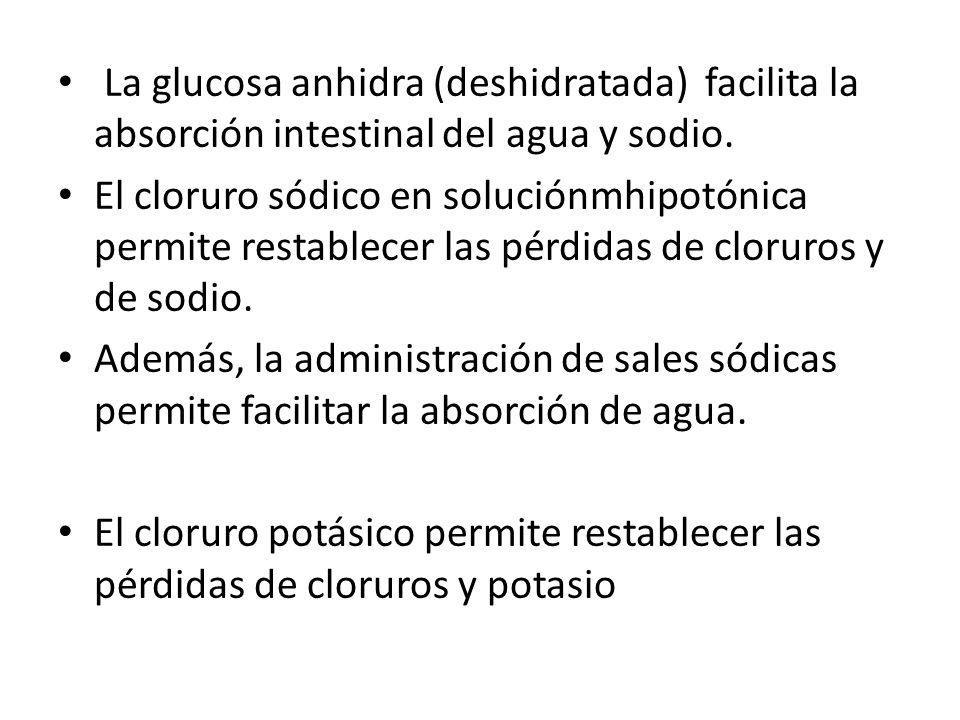 • La glucosa anhidra (deshidratada) facilita la absorción intestinal del agua y sodio.

• El cloruro sódico en soluciónmhipotónica permite restablecer las pérdidas de cloruros y de sodio.

• Además, la administración de sales sódicas permite facilitar la absorción de agua.

• El cloruro potásico permite restablecer las pérdidas de cloruros y potasio